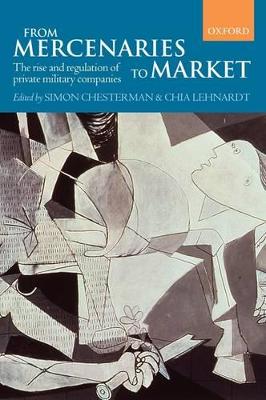 OXFORD

FROM
MERCENARIES
TO MARKET

The rise and regulation of private military companies

Edited by SIMON CHESTERMAN & CHIA LEHNARDT